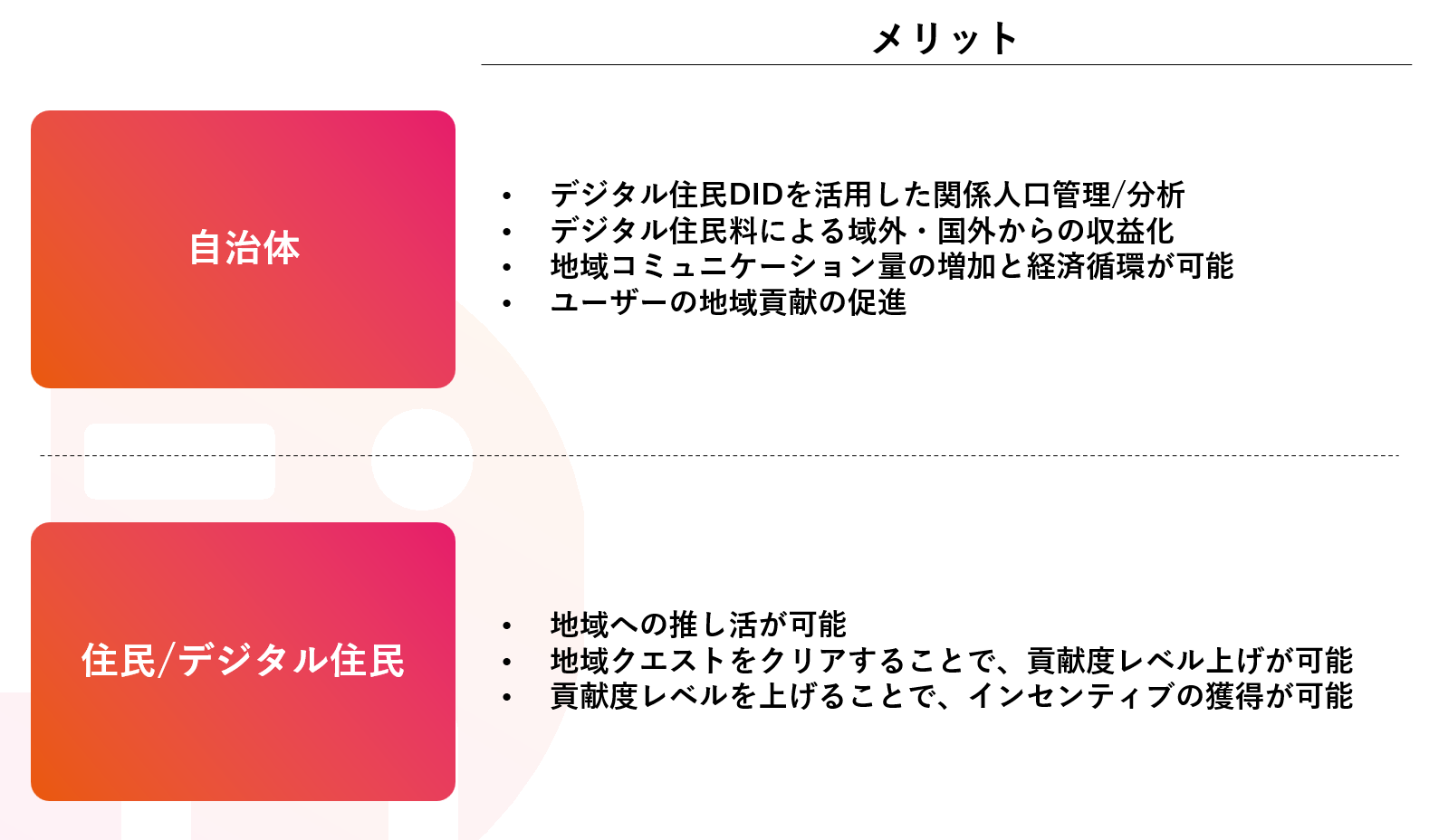 メリット

自治体

• デジタル住民DIDを活用した関係人口管理/分析
• デジタル住民料による域外・国外からの収益化
• 地域コミュニケーション量の増加と経済循環が可能
• ユーザーの地域貢献の促進

住民/デジタル住民

• 地域への推し活が可能
• 地域クエストをクリアすることで、貢献度レベル上げが可能
• 貢献度レベルを上げることで、インセンティブの獲得が可能